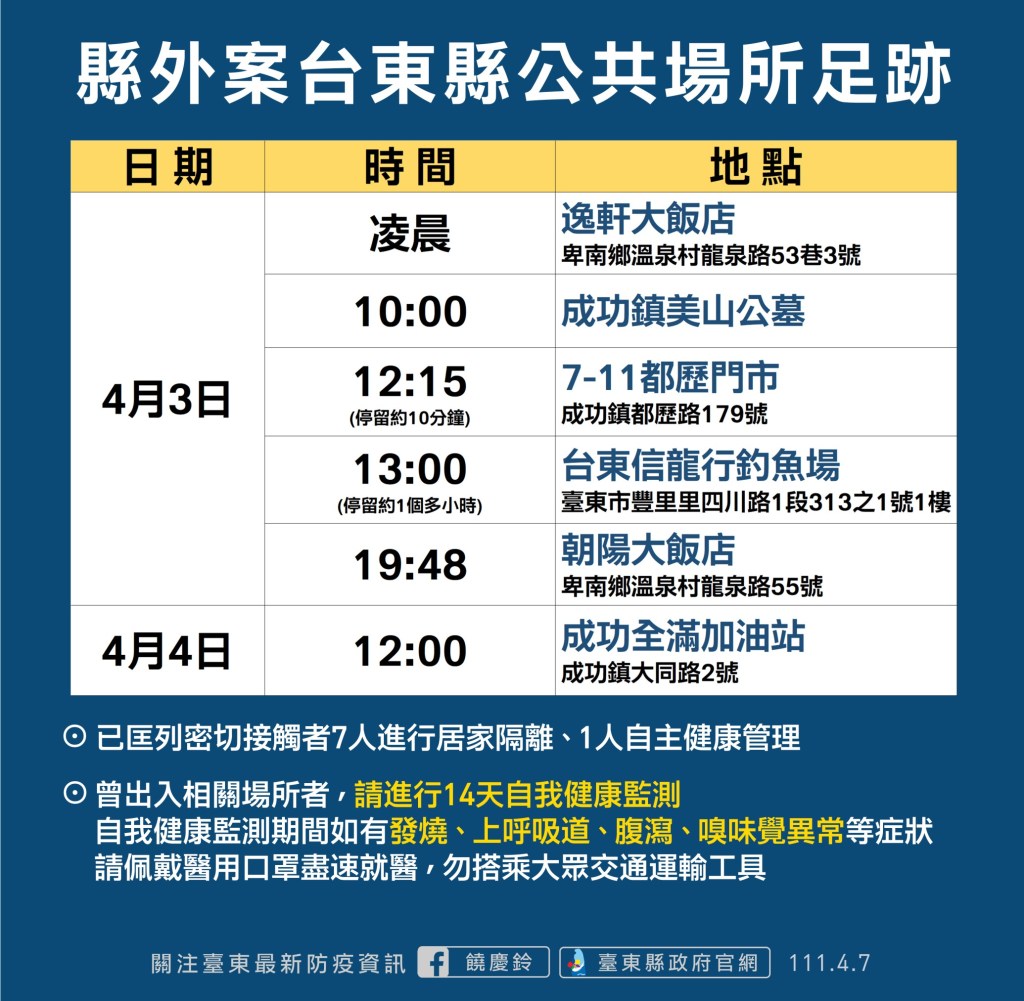 縣外案台東縣公共場所足跡

| 日期 | 時間 | 地點 |
|---|---|---|
| 4月3日 | 凌晨 | 逸軒大飯店 卑南鄉溫泉村龍泉路53巷3號 |
|  | 10:00 | 成功鎮美山公墓 |
|  | 12:15 (停留約10分鐘) | 7-11都歷門市 成功鎮都歷路179號 |
|  | 13:00 (停留約1個多小時) | 台東信龍行釣魚場 臺東市豐里里四川路1段313之1號1樓 |
|  | 19:48 | 朝陽大飯店 卑南鄉溫泉村龍泉路55號 |
| 4月4日 | 12:00 | 成功全滿加油站 成功鎮大同路2號 |

⊙ 已匡列密切接觸者7人進行居家隔離、1人自主健康管理

⊙ 曾出入相關場所者，請進行14天自我健康監測
自我健康監測期間如有發燒、上呼吸道、腹瀉、嗅味覺異常等症狀
請佩戴醫用口罩盡速就醫，勿搭乘大眾交通運輸工具

關注臺東最新防疫資訊 饒慶鈴 臺東縣政府官網 111.4.7